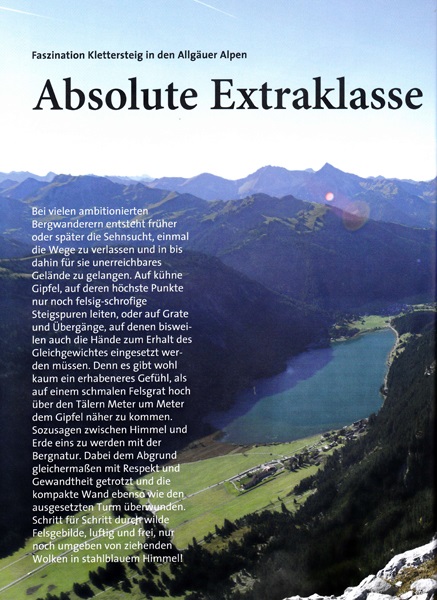 Faszination Klettersteig in den Allgäuer Alpen

Absolute Extraklasse

Bei vielen ambitionierten Bergwanderern entsteht früher oder später die Sehnsucht, einmal die Wege zu verlassen und in bis dahin für sie unerreichbares Gelände zu gelangen. Auf kühne Gipfel, auf deren höchste Punkte nur noch felsig-schrofige Steigspuren leiten, oder auf Grate und Übergänge, auf denen bisweilen auch die Hände zum Erhalt des Gleichgewichtes eingesetzt werden müssen. Denn es gibt wohl kaum ein erhabeneres Gefühl, als auf einem schmalen Felsgrat hoch über den Tälern Meter um Meter dem Gipfel näher zu kommen. Sozusagen zwischen Himmel und Erde eins zu werden mit der Bergnatur. Dabei dem Abgrund gleichermaßen mit Respekt und Gewandtheit getrotzt und die kompakte Wand ebenso wie den ausgesetzten Turm überwunden. Schritt für Schritt durch wilde Felsgebilde, luftig und frei, nur noch umgeben von ziehenden Wolken in stahlblauem Himmel!